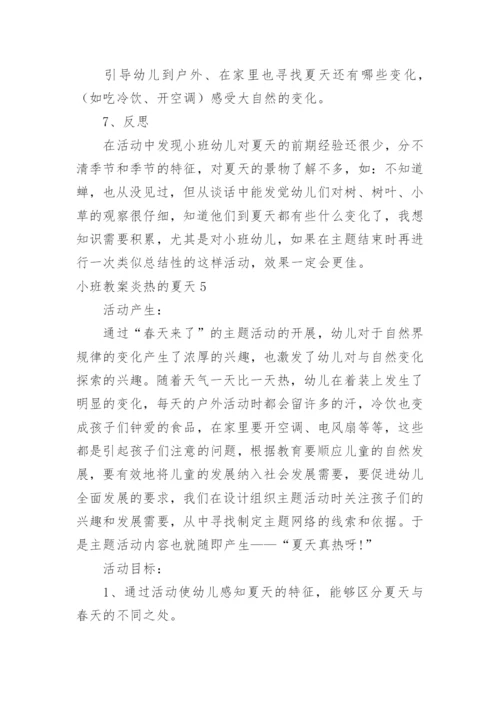 引导幼儿到户外、在家里也寻找夏天还有哪些变化，（如吃冷饮、开空调）感受大自然的变化。

7、反思

在活动中发现小班幼儿对夏天的前期经验还很少，分不清季节和季节的特征，对夏天的景物了解不多，如：不知道蝉，也从没见过，但从谈话中能发觉幼儿们对树、树叶、小草的观察很仔细，知道他们到夏天都有些什么变化了，我想知识需要积累，尤其是对小班幼儿，如果在主题结束时再进行一次类似总结性的这样活动，效果一定会更佳。

小班教案炎热的夏天5

活动产生：

通过“春天来了”的主题活动的开展，幼儿对于自然界规律的变化产生了浓厚的兴趣，也激发了幼儿对与自然变化探索的兴趣。随着天气一天比一天热，幼儿在着装上发生了明显的变化，每天的户外活动时都会留许多的汗，冷饮也变成孩子们钟爱的食品，在家里要开空调、电风扇等等，这些都是引起孩子们注意的问题，根据教育要顺应儿童的自然发展，要有效地将儿童的发展纳入社会发展需要，要促进幼儿全面发展的要求，我们在设计组织主题活动时关注孩子们的兴趣和发展需要，从中寻找制定主题网络的线索和依据。于是主题活动内容也就随即产生——“夏天真热呀!”

活动目标：

1、通过活动使幼儿感知夏天的特征，能够区分夏天与春天的不同之处。